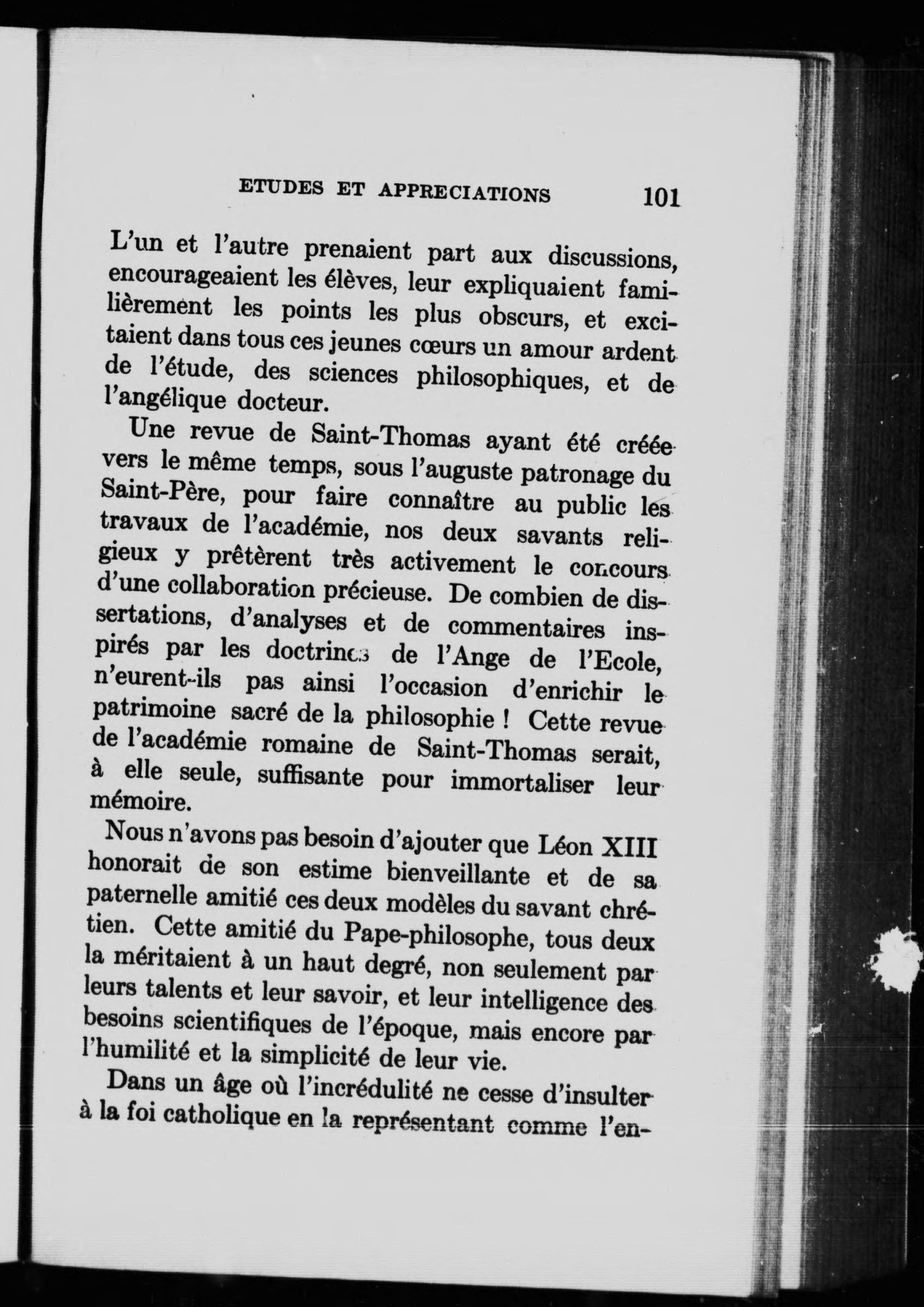 ETUDES ET APPRECIATIONS 101

L'un et l'autre prenaient part aux discussions, encourageaient les élèves, leur expliquaient familièrement les points les plus obscurs, et excitaient dans tous ces jeunes cœurs un amour ardent de l'étude, des sciences philosophiques, et de l'angélique docteur.

Une revue de Saint-Thomas ayant été créée vers le même temps, sous l'auguste patronage du Saint-Père, pour faire connaître au public les travaux de l'académie, nos deux savants religieux y prêtèrent très activement le concours d'une collaboration précieuse. De combien de dissertations, d'analyses et de commentaires inspirés par les doctrines de l'Ange de l'Ecole, n'eurent-ils pas ainsi l'occasion d'enrichir le patrimoine sacré de la philosophie ! Cette revue de l'académie romaine de Saint-Thomas serait, à elle seule, suffisante pour immortaliser leur mémoire.

Nous n'avons pas besoin d'ajouter que Léon XIII honorait de son estime bienveillante et de sa paternelle amitié ces deux modèles du savant chrétien. Cette amitié du Pape-philosophe, tous deux la méritaient à un haut degré, non seulement par leurs talents et leur savoir, et leur intelligence des besoins scientifiques de l'époque, mais encore par l'humilité et la simplicité de leur vie.

Dans un âge où l'incrédulité ne cesse d'insulter à la foi catholique en la représentant comme l'en-